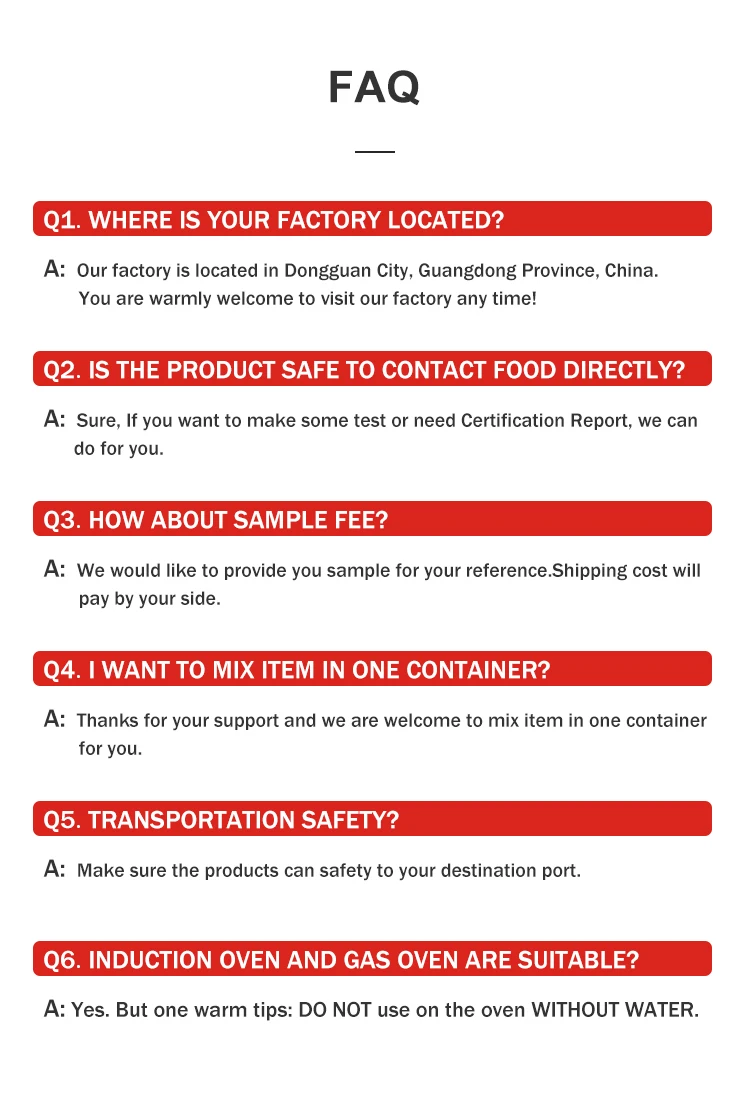 FAQ

Q1. WHERE IS YOUR FACTORY LOCATED?

A: Our factory is located in Dongguan City, Guangdong Province, China. You are warmly welcome to visit our factory any time!

Q2. IS THE PRODUCT SAFE TO CONTACT FOOD DIRECTLY?

A: Sure, If you want to make some test or need Certification Report, we can do for you.

Q3. HOW ABOUT SAMPLE FEE?

A: We would like to provide you sample for your reference.Shipping cost will pay by your side.

Q4. I WANT TO MIX ITEM IN ONE CONTAINER?

A: Thanks for your support and we are welcome to mix item in one container for you.

Q5. TRANSPORTATION SAFETY?

A: Make sure the products can safety to your destination port.

Q6. INDUCTION OVEN AND GAS OVEN ARE SUITABLE?

A: Yes. But one warm tips: DO NOT use on the oven WITHOUT WATER.